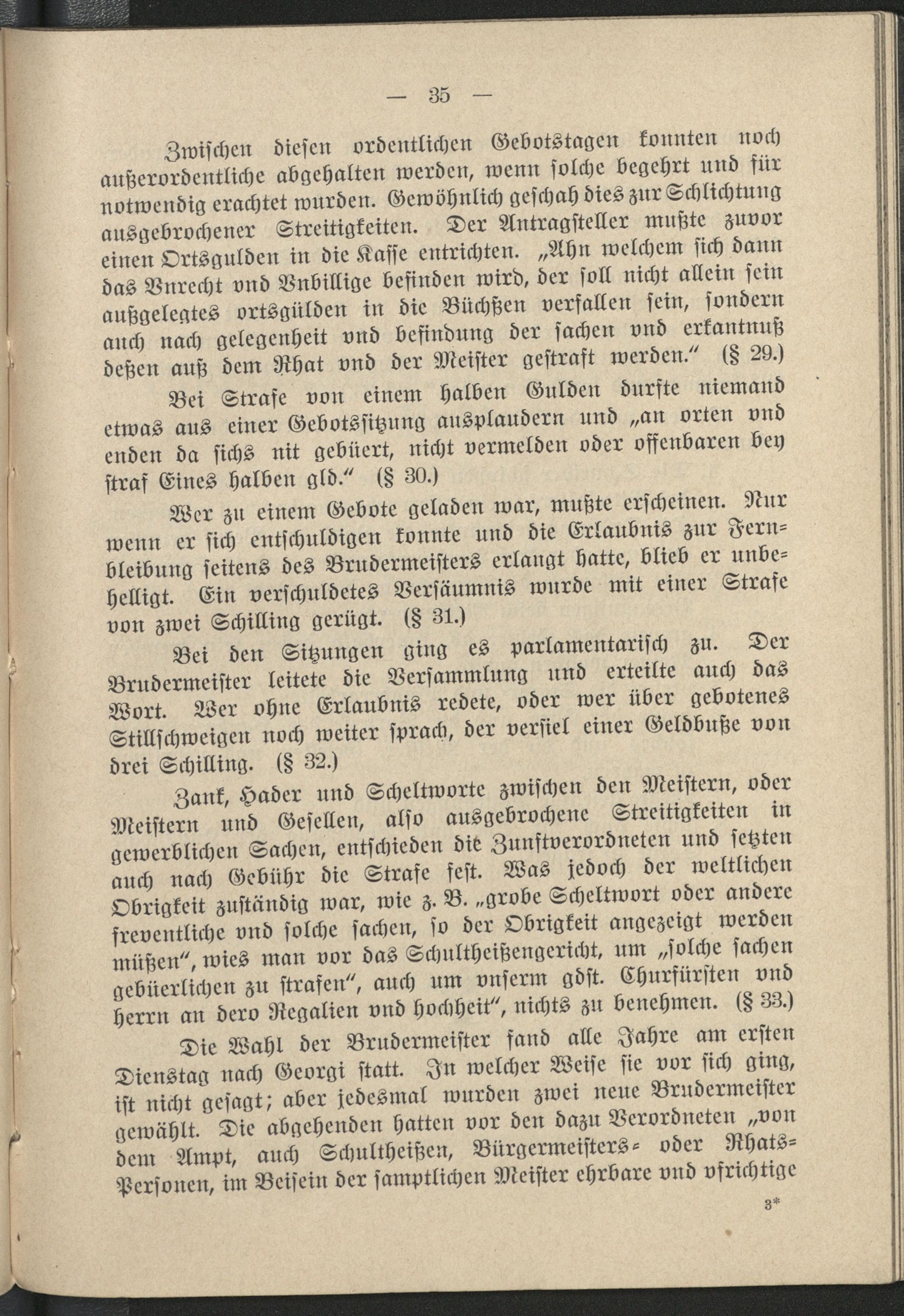 — 35 —

Zwischen diesen ordentlichen Gebotstagen konnten noch außerordentliche abgehalten werden, wenn solche begehrt und für notwendig erachtet wurden. Gewöhnlich geschah dies zur Schlichtung ausgebrochener Streitigkeiten. Der Antragsteller mußte zuvor einen Ortsgulden in die Kasse entrichten. „Ahn welchem sich dann das Vnrecht vnd Vnbillige befinden wird, der soll nicht allein sein außgelegtes ortsgülden in die Büchßen verfallen sein, sondern auch nach gelegenheit vnd befindung der sachen vnd erkantnuß deßen auß dem Rhat vnd der Meister gestraft werden.“ (§ 29.)

Bei Strafe von einem halben Gulden durfte niemand etwas aus einer Gebotssitzung ausplaudern und „an orten vnd enden da sichs nit gebüert, nicht vermelden oder offenbaren bey straf Eines halben gld.“ (§ 30.)

Wer zu einem Gebote geladen war, mußte erscheinen. Nur wenn er sich entschuldigen konnte und die Erlaubnis zur Fernbleibung seitens des Brudermeisters erlangt hatte, blieb er unbehelligt. Ein verschuldetes Versäumnis wurde mit einer Strafe von zwei Schilling gerügt. (§ 31.)

Bei den Sitzungen ging es parlamentarisch zu. Der Brudermeister leitete die Versammlung und erteilte auch das Wort. Wer ohne Erlaubnis redete, oder wer über gebotenes Stillschweigen noch weiter sprach, der verfiel einer Geldbuße von drei Schilling. (§ 32.)

Zank, Hader und Scheltworte zwischen den Meistern, oder Meistern und Gesellen, also ausgebrochene Streitigkeiten in gewerblichen Sachen, entschieden die Zunftverordneten und setzten auch nach Gebühr die Strafe fest. Was jedoch der weltlichen Obrigkeit zuständig war, wie z. B. „grobe Scheltwort oder andere freventliche vnd solche sachen, so der Obrigkeit angezeigt werden müßen“, wies man vor das Schultheißengericht, um „solche sachen gebüerlichen zu strafen“, auch um vnserm gdst. Churfürsten vnd herrn an dero Regalien vnd hochheit“, nichts zu benehmen. (§ 33.)

Die Wahl der Brudermeister fand alle Jahre am ersten Dienstag nach Georgi statt. In welcher Weise sie vor sich ging, ist nicht gesagt; aber jedesmal wurden zwei neue Brudermeister gewählt. Die abgehenden hatten vor den dazu Verordneten „von dem Ampt, auch Schultheißen, Bürgermeisters- oder Rhats-Personen, im Beisein der samptlichen Meister ehrbare vnd vfrichtige

3*